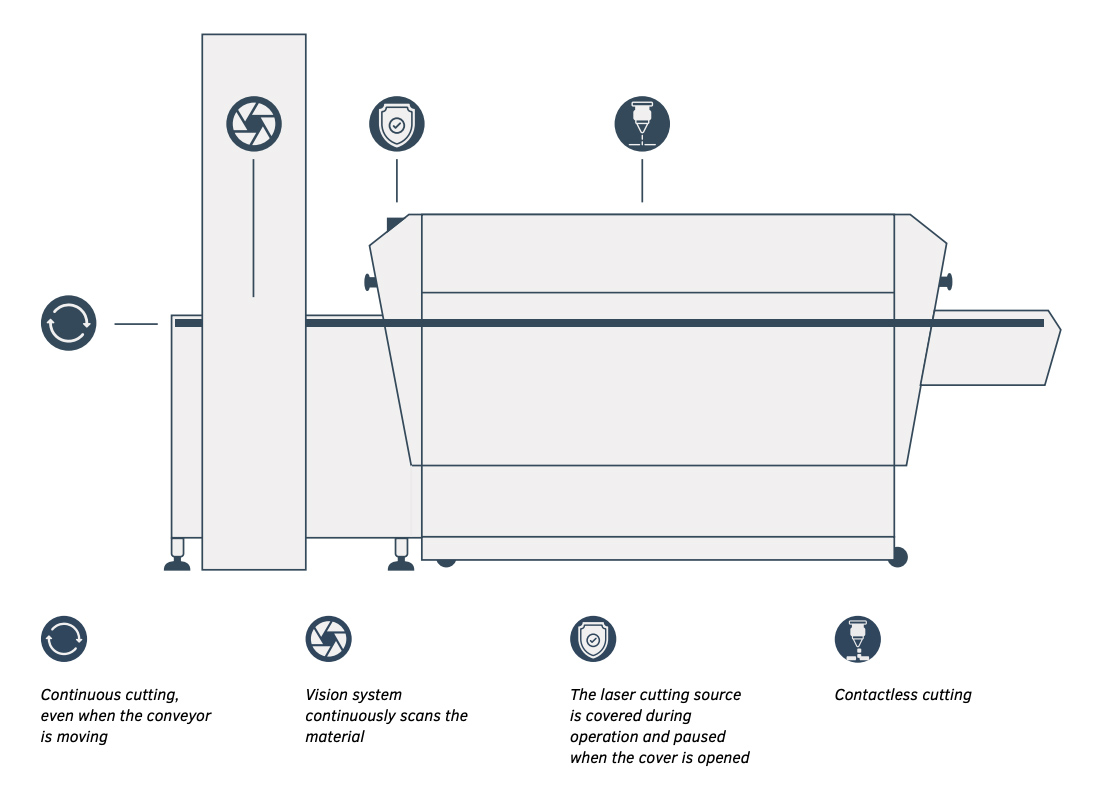 Continuous cutting, even when the conveyor is moving

Vision system continuously scans the material

The laser cutting source is covered during operation and paused when the cover is opened

Contactless cutting